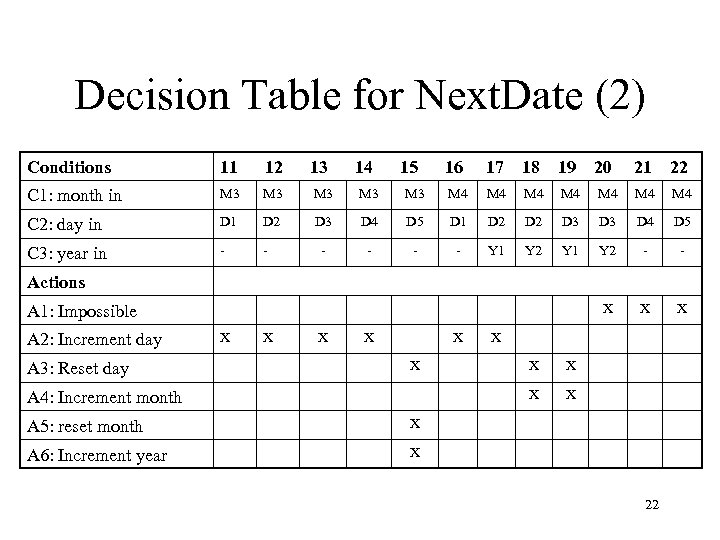 Decision Table for NextDate (2)

| Conditions | 11 | 12 | 13 | 14 | 15 | 16 | 17 | 18 | 19 | 20 | 21 | 22 |
|---|---|---|---|---|---|---|---|---|---|---|---|---|
| C1: month in | M3 | M3 | M3 | M3 | M3 | M4 | M4 | M4 | M4 | M4 | M4 | M4 |
| C2: day in | D1 | D2 | D3 | D4 | D5 | D1 | D2 | D2 | D3 | D3 | D4 | D5 |
| C3: year in | - | - | - | - | - | - | Y1 | Y2 | Y1 | Y2 | - | - |
| Actions | | | | | | | | | | | | |
| A1: Impossible | | | | | | | | | | X | X | X |
| A2: Increment day | X | X | X | X | | X | X | | | | | |
| A3: Reset day | | | | | X | | | X | X | | | |
| A4: Increment month | | | | | | | | X | X | | | |
| A5: reset month | | | | | X | | | | | | | |
| A6: Increment year | | | | | X | | | | | | | |

22